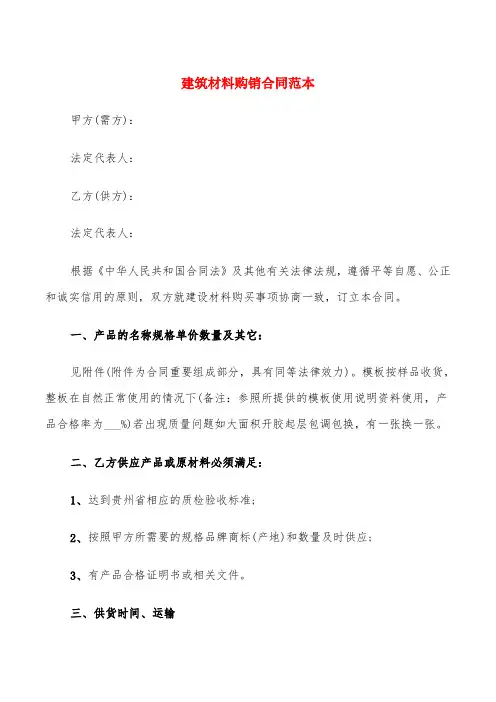 建筑材料购销合同范本

甲方(需方)：

法定代表人：

乙方(供方)：

法定代表人：

根据《中华人民共和国合同法》及其他有关法律法规，遵循平等自愿、公正和诚实信用的原则，双方就建设材料购买事项协商一致，订立本合同。

一、产品的名称规格单价数量及其它：

见附件(附件为合同重要组成部分，具有同等法律效力)。模板按样品收货，整板在自然正常使用的情况下(备注：参照所提供的模板使用说明资料使用，产品合格率为___%)若出现质量问题如大面积开胶起层包调包换，有一张换一张。

二、乙方供应产品或原材料必须满足：

1、达到贵州省相应的质检验收标准；

2、按照甲方所需要的规格品牌商标(产地)和数量及时供应；

3、有产品合格证明书或相关文件。

三、供货时间、运输